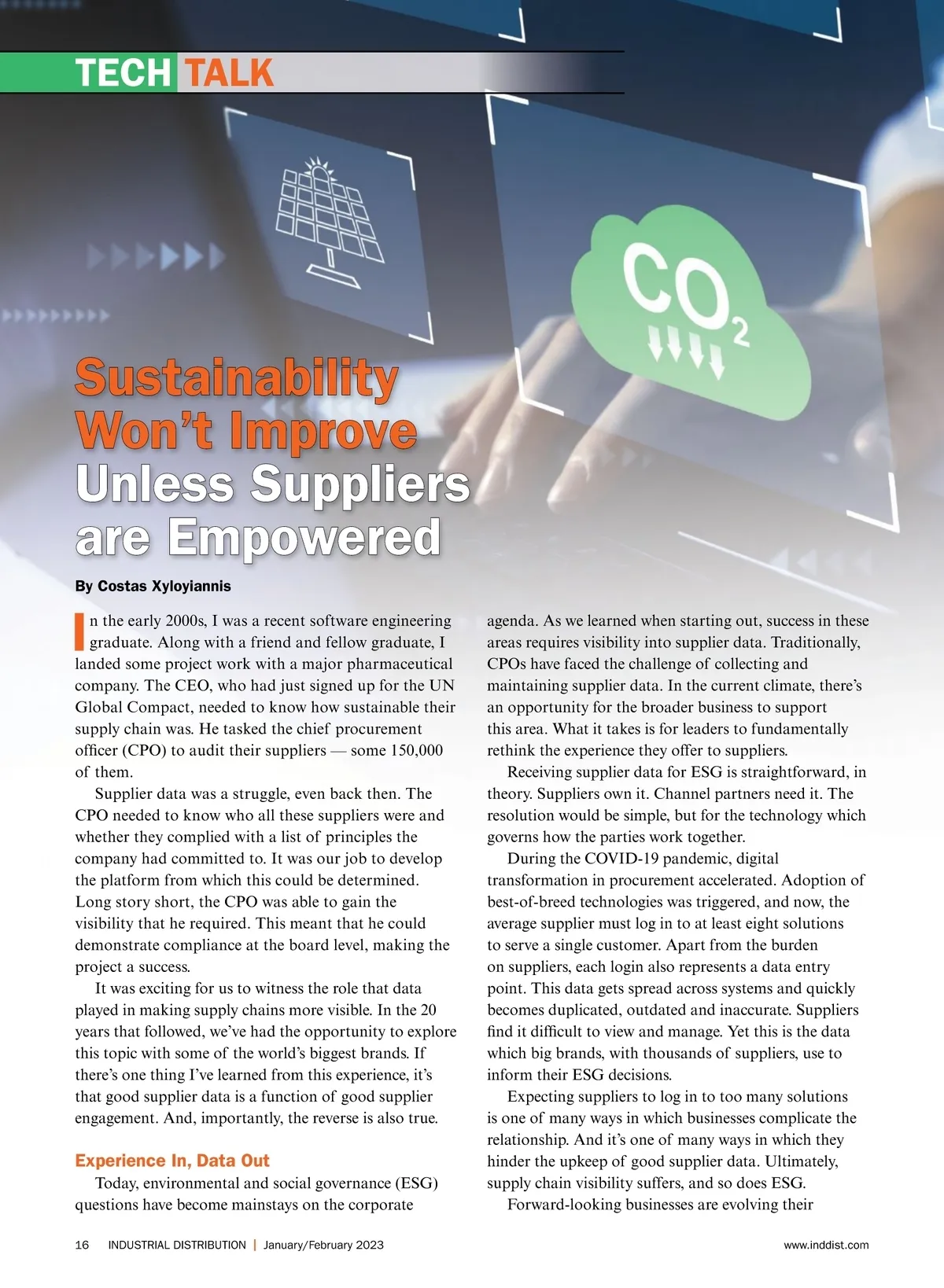 TECH TALK

$CO_2$

Sustainability Won't Improve Unless Suppliers are Empowered

By Costas Xyloyiannis

In the early 2000s, I was a recent software engineering graduate. Along with a friend and fellow graduate, I landed some project work with a major pharmaceutical company. The CEO, who had just signed up for the UN Global Compact, needed to know how sustainable their supply chain was. He tasked the chief procurement officer (CPO) to audit their suppliers — some 150,000 of them.

Supplier data was a struggle, even back then. The CPO needed to know who all these suppliers were and whether they complied with a list of principles the company had committed to. It was our job to develop the platform from which this could be determined. Long story short, the CPO was able to gain the visibility that he required. This meant that he could demonstrate compliance at the board level, making the project a success.

It was exciting for us to witness the role that data played in making supply chains more visible. In the 20 years that followed, we've had the opportunity to explore this topic with some of the world's biggest brands. If there's one thing I've learned from this experience, it's that good supplier data is a function of good supplier engagement. And, importantly, the reverse is also true.

Experience In, Data Out

Today, environmental and social governance (ESG) questions have become mainstays on the corporate agenda. As we learned when starting out, success in these areas requires visibility into supplier data. Traditionally, CPOs have faced the challenge of collecting and maintaining supplier data. In the current climate, there's an opportunity for the broader business to support this area. What it takes is for leaders to fundamentally rethink the experience they offer to suppliers.

Receiving supplier data for ESG is straightforward, in theory. Suppliers own it. Channel partners need it. The resolution would be simple, but for the technology which governs how the parties work together.

During the COVID-19 pandemic, digital transformation in procurement accelerated. Adoption of best-of-breed technologies was triggered, and now, the average supplier must log in to at least eight solutions to serve a single customer. Apart from the burden on suppliers, each login also represents a data entry point. This data gets spread across systems and quickly becomes duplicated, outdated and inaccurate. Suppliers find it difficult to view and manage. Yet this is the data which big brands, with thousands of suppliers, use to inform their ESG decisions.

Expecting suppliers to log in to too many solutions is one of many ways in which businesses complicate the relationship. And it's one of many ways in which they hinder the upkeep of good supplier data. Ultimately, supply chain visibility suffers, and so does ESG.

Forward-looking businesses are evolving their

16 INDUSTRIAL DISTRIBUTION | January/February 2023 www.inddist.com